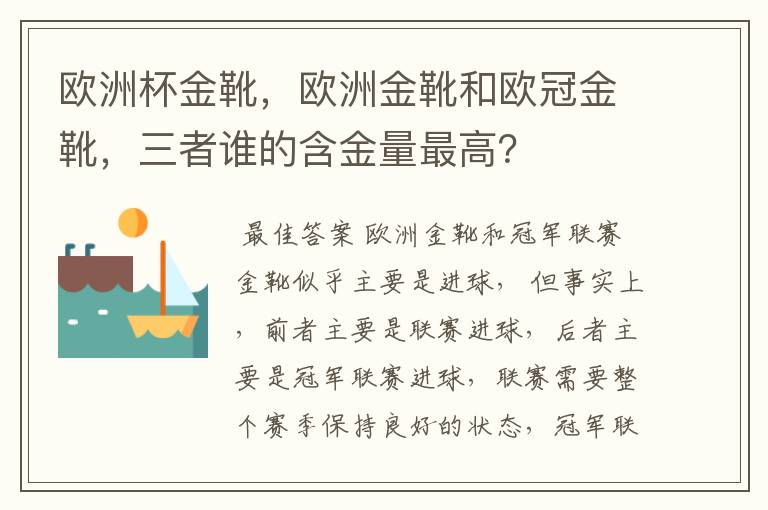 欧洲杯金靴，欧洲金靴和欧冠金靴，三者谁的含金量最高？

最佳答案 欧洲金靴和冠军联赛金靴似乎主要是进球，但事实上，前者主要是联赛进球，后者主要是冠军联赛进球，联赛需要整个赛季保持良好的状态，冠军联